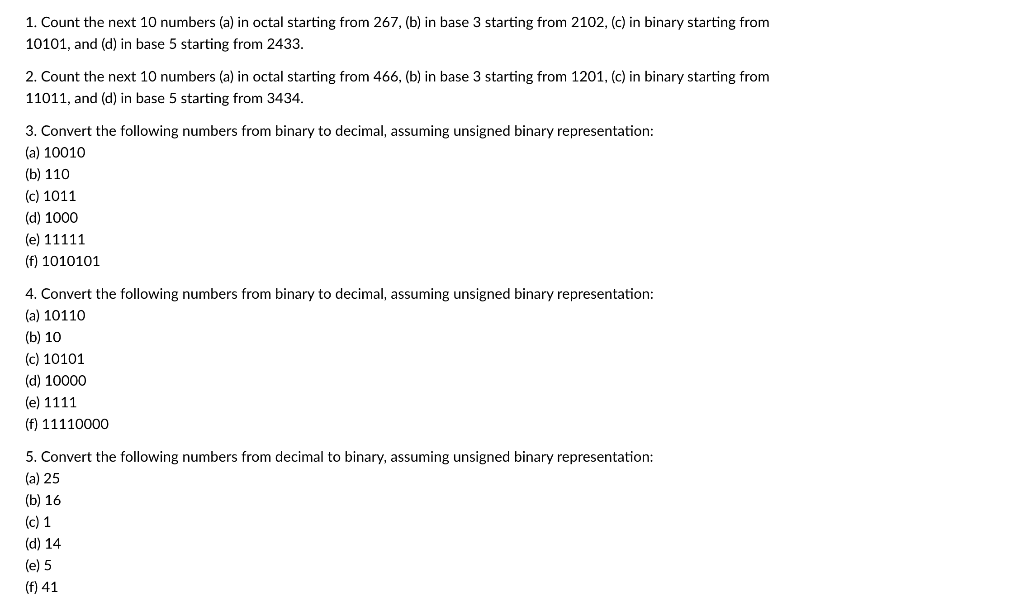 1. Count the next 10 numbers (a) in octal starting from 267, (b) in base 3 starting from 2102, (c) in binary starting from 10101, and (d) in base 5 starting from 2433.

2. Count the next 10 numbers (a) in octal starting from 466, (b) in base 3 starting from 1201, (c) in binary starting from 11011, and (d) in base 5 starting from 3434.

3. Convert the following numbers from binary to decimal, assuming unsigned binary representation:
(a) 10010
(b) 110
(c) 1011
(d) 1000
(e) 11111
(f) 1010101

4. Convert the following numbers from binary to decimal, assuming unsigned binary representation:
(a) 10110
(b) 10
(c) 10101
(d) 10000
(e) 1111
(f) 11110000

5. Convert the following numbers from decimal to binary, assuming unsigned binary representation:
(a) 25
(b) 16
(c) 1
(d) 14
(e) 5
(f) 41